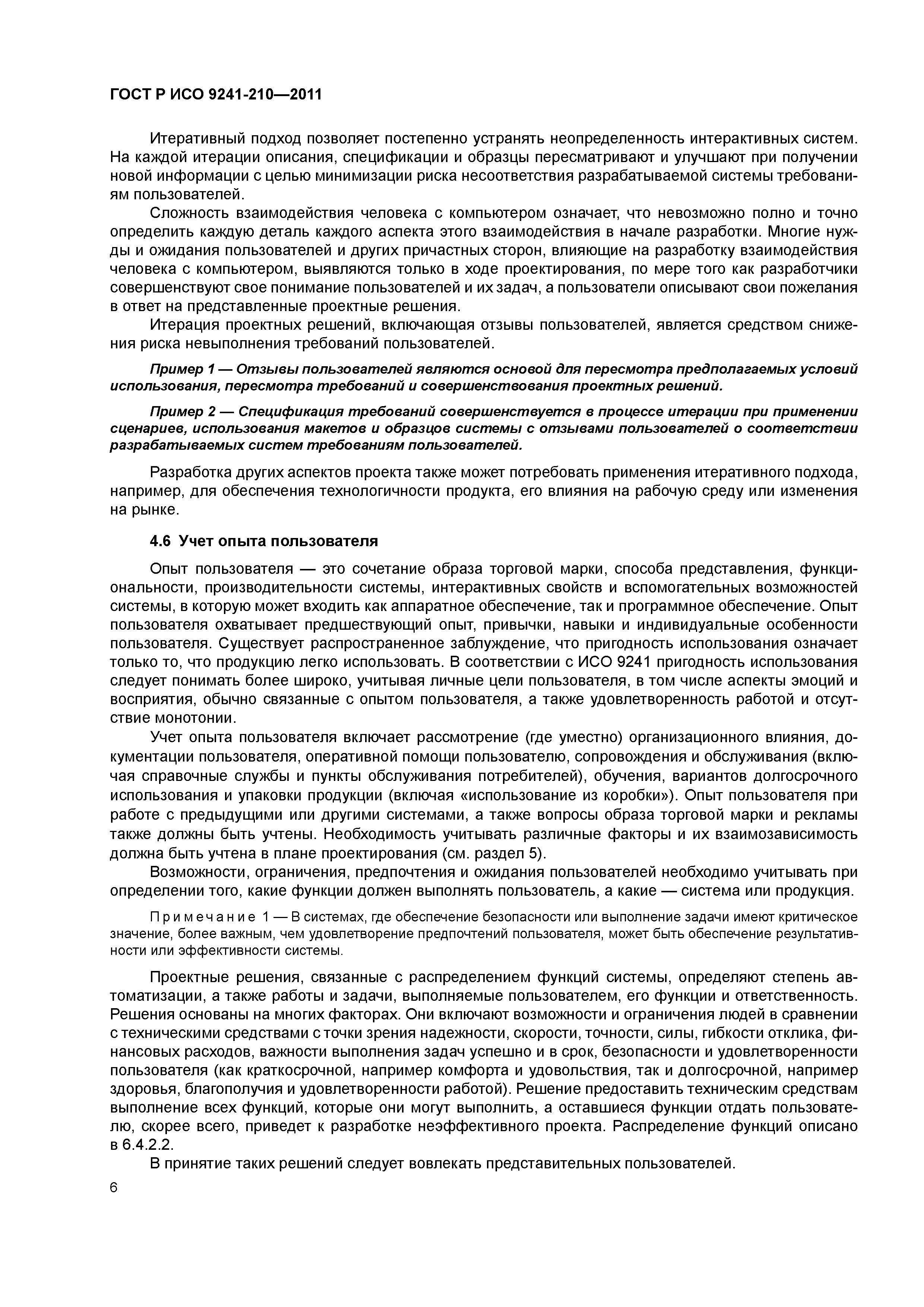 ГОСТ Р ИСО 9241-210—2011

Итеративный подход позволяет постепенно устранять неопределенность интерактивных систем. На каждой итерации описания, спецификации и образцы пересматривают и улучшают при получении новой информации с целью минимизации риска несоответствия разрабатываемой системы требованиям пользователей.

Сложность взаимодействия человека с компьютером означает, что невозможно полно и точно определить каждую деталь каждого аспекта этого взаимодействия в начале разработки. Многие нужды и ожидания пользователей и других причастных сторон, влияющие на разработку взаимодействия человека с компьютером, выявляются только в ходе проектирования, по мере того как разработчики совершенствуют свое понимание пользователей и их задач, а пользователи описывают свои пожелания в ответ на представленные проектные решения.

Итерация проектных решений, включающая отзывы пользователей, является средством снижения риска невыполнения требований пользователей.

Пример 1 — Отзывы пользователей являются основой для пересмотра предполагаемых условий использования, пересмотра требований и совершенствования проектных решений.

Пример 2 — Спецификация требований совершенствуется в процессе итерации при применении сценариев, использования макетов и образцов системы с отзывами пользователей о соответствии разрабатываемых систем требованиям пользователей.

Разработка других аспектов проекта также может потребовать применения итеративного подхода, например, для обеспечения технологичности продукта, его влияния на рабочую среду или изменения на рынке.

4.6 Учет опыта пользователя

Опыт пользователя — это сочетание образа торговой марки, способа представления, функциональности, производительности системы, интерактивных свойств и вспомогательных возможностей системы, в которую может входить как аппаратное обеспечение, так и программное обеспечение. Опыт пользователя охватывает предшествующий опыт, привычки, навыки и индивидуальные особенности пользователя. Существует распространенное заблуждение, что пригодность использования означает только то, что продукцию легко использовать. В соответствии с ИСО 9241 пригодность использования следует понимать более широко, учитывая личные цели пользователя, в том числе аспекты эмоций и восприятия, обычно связанные с опытом пользователя, а также удовлетворенность работой и отсутствие монотонии.

Учет опыта пользователя включает рассмотрение (где уместно) организационного влияния, документации пользователя, оперативной помощи пользователю, сопровождения и обслуживания (включая справочные службы и пункты обслуживания потребителей), обучения, вариантов долгосрочного использования и упаковки продукции (включая «использование из коробки»). Опыт пользователя при работе с предыдущими или другими системами, а также вопросы образа торговой марки и рекламы также должны быть учтены. Необходимость учитывать различные факторы и их взаимозависимость должна быть учтена в плане проектирования (см. раздел 5).

Возможности, ограничения, предпочтения и ожидания пользователей необходимо учитывать при определении того, какие функции должен выполнять пользователь, а какие — система или продукция.

Примечание 1 — В системах, где обеспечение безопасности или выполнение задачи имеют критическое значение, более важным, чем удовлетворение предпочтений пользователя, может быть обеспечение результативности или эффективности системы.

Проектные решения, связанные с распределением функций системы, определяют степень автоматизации, а также работы и задачи, выполняемые пользователем, его функции и ответственность. Решения основаны на многих факторах. Они включают возможности и ограничения людей в сравнении с техническими средствами с точки зрения надежности, скорости, точности, силы, гибкости отклика, финансовых расходов, важности выполнения задач успешно и в срок, безопасности и удовлетворенности пользователя (как краткосрочной, например комфорта и удовольствия, так и долгосрочной, например здоровья, благополучия и удовлетворенности работой). Решение предоставить техническим средствам выполнение всех функций, которые они могут выполнить, а оставшиеся функции отдать пользователю, скорее всего, приведет к разработке неэффективного проекта. Распределение функций описано в 6.4.2.2.

В принятие таких решений следует вовлекать представительных пользователей.

6